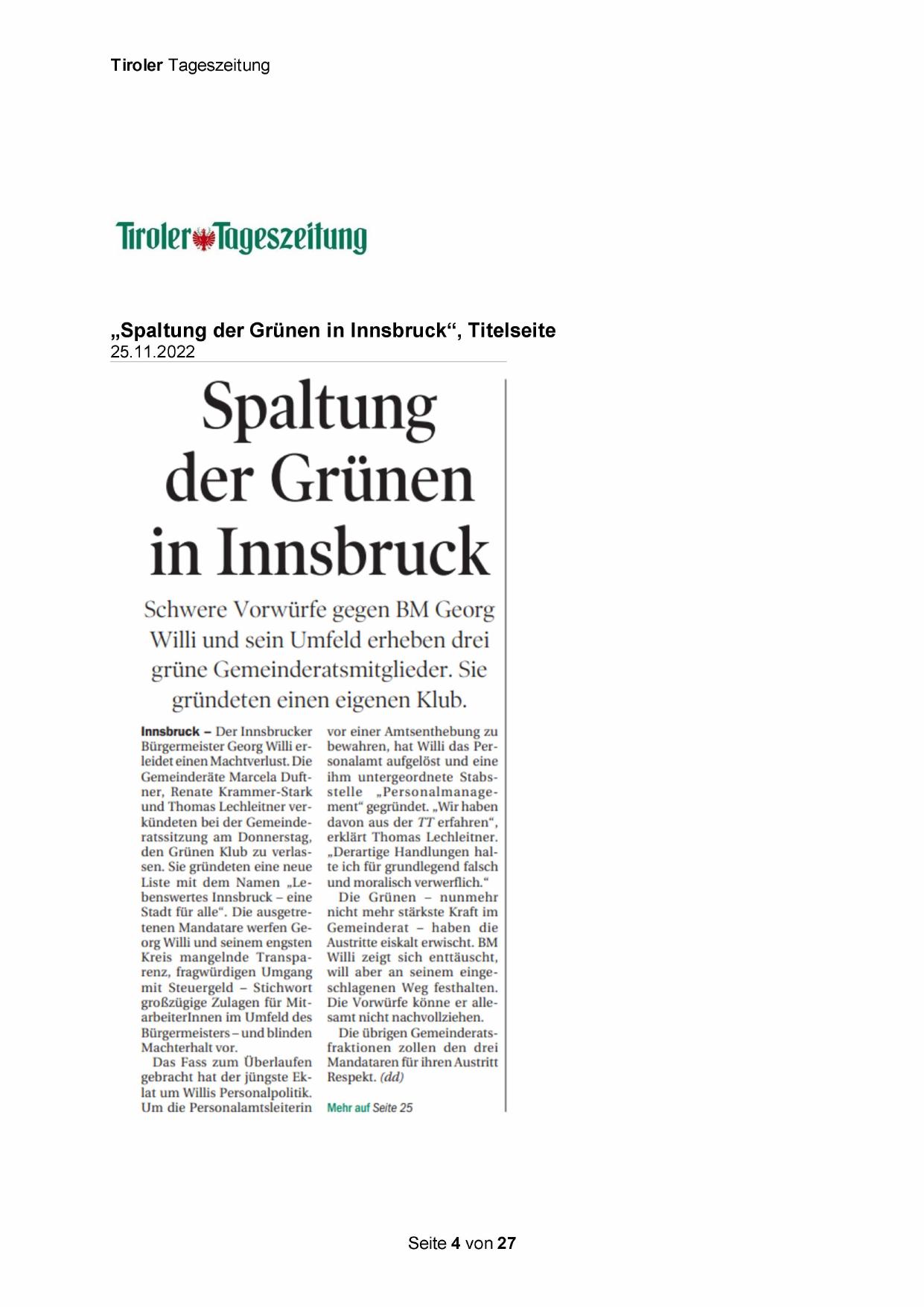 Tiroler Tageszeitung

Tiroler Tageszeitung

„Spaltung der Grünen in Innsbruck“, Titelseite
25.11.2022

Spaltung der Grünen in Innsbruck

Schwere Vorwürfe gegen BM Georg Willi und sein Umfeld erheben drei grüne Gemeinderatsmitglieder. Sie gründeten einen eigenen Klub.

Innsbruck – Der Innsbrucker Bürgermeister Georg Willi erleidet einen Machtverlust. Die Gemeinderäte Marcela Duftner, Renate Krammer-Stark und Thomas Lechleitner verkündeten bei der Gemeinderatssitzung am Donnerstag, den Grünen Klub zu verlassen. Sie gründeten eine neue Liste mit dem Namen „Lebenswertes Innsbruck – eine Stadt für alle“. Die ausgetretenen Mandatare werfen Georg Willi und seinem engsten Kreis mangelnde Transparenz, fragwürdigen Umgang mit Steuergeld – Stichwort großzügige Zulagen für MitarbeiterInnen im Umfeld des Bürgermeisters – und blinden Machterhalt vor.

Das Fass zum Überlaufen gebracht hat der jüngste Eklat um Willis Personalpolitik. Um die Personalamtsleiterin vor einer Amtsenthebung zu bewahren, hat Willi das Personalamt aufgelöst und eine ihm untergeordnete Stabsstelle „Personalmanagement“ gegründet. „Wir haben davon aus der TT erfahren“, erklärt Thomas Lechleitner. „Derartige Handlungen halte ich für grundlegend falsch und moralisch verwerflich.“

Die Grünen – nunmehr nicht mehr stärkste Kraft im Gemeinderat – haben die Austritte eiskalt erwischt. BM Willi zeigt sich enttäuscht, will aber an seinem eingeschlagenen Weg festhalten. Die Vorwürfe könne er allesamt nicht nachvollziehen.

Die übrigen Gemeinderatsfraktionen zollen den drei Mandataren für ihren Austritt Respekt. (dd)

Mehr auf Seite 25

Seite 4 von 27